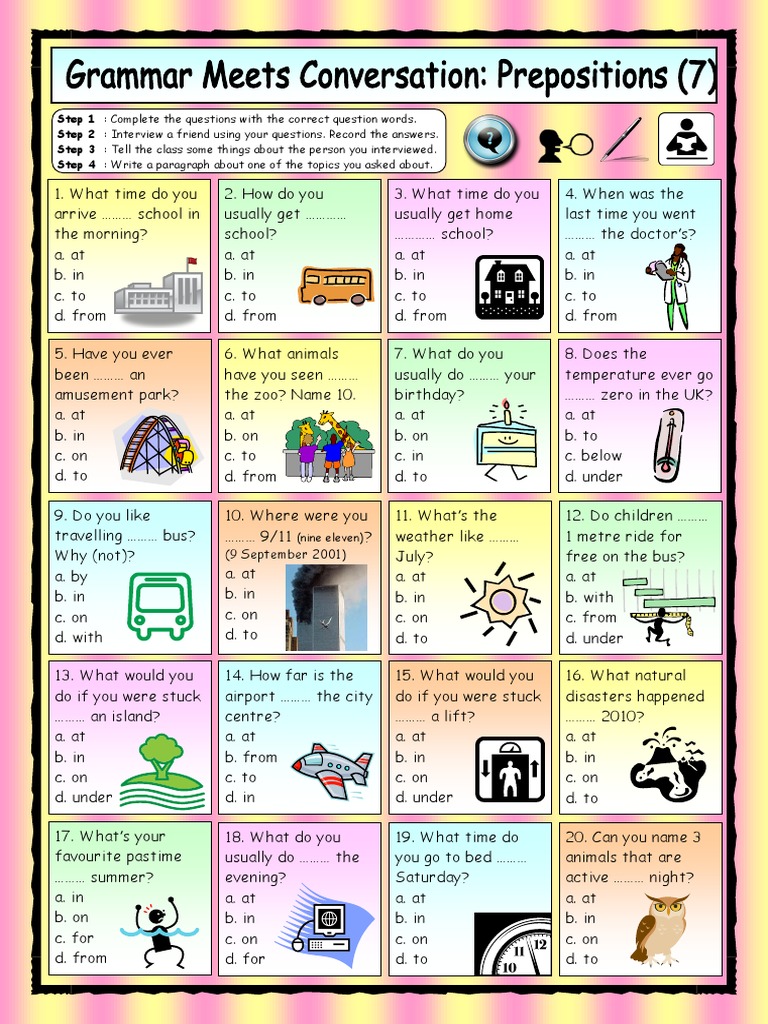 Grammar Meets Conversation: Prepositions (7)

Step 1 : Complete the questions with the correct question words.
Step 2 : Interview a friend using your questions. Record the answers.
Step 3 : Tell the class some things about the person you interviewed.
Step 4 : Write a paragraph about one of the topics you asked about.

1. What time do you arrive ……… school in the morning?
a. at
b. in
c. to
d. from

2. How do you usually get ………… school?
a. at
b. in
c. to
d. from

3. What time do you usually get home ………… school?
a. at
b. in
c. to
d. from

4. When was the last time you went ……… the doctor's?
a. at
b. in
c. to
d. from

5. Have you ever been ……… an amusement park?
a. at
b. in
c. on
d. to

6. What animals have you seen ……… the zoo? Name 10.
a. at
b. on
c. to
d. from

7. What do you usually do ……… your birthday?
a. at
b. on
c. in
d. to

8. Does the temperature ever go ……… zero in the UK?
a. at
b. to
c. below
d. under

9. Do you like travelling ……… bus? Why (not)?
a. by
b. in
c. on
d. with

10. Where were you ……… 9/11 (nine eleven)? (9 September 2001)
a. at
b. in
c. on
d. to

11. What's the weather like ……… July?
a. at
b. in
c. on
d. to

12. Do children ……… 1 metre ride for free on the bus?
a. at
b. with
c. from
d. under

13. What would you do if you were stuck ……… an island?
a. at
b. in
c. on
d. under

14. How far is the airport ……… the city centre?
a. at
b. from
c. to
d. in

15. What would you do if you were stuck ……… a lift?
a. at
b. in
c. on
d. under

16. What natural disasters happened ……… 2010?
a. at
b. in
c. on
d. to

17. What's your favourite pastime ……… summer?
a. in
b. on
c. for
d. from

18. What do you usually do ……… the evening?
a. at
b. in
c. on
d. for

19. What time do you go to bed ……… Saturday?
a. at
b. in
c. on
d. to

20. Can you name 3 animals that are active ……… night?
a. at
b. in
c. on
d. to